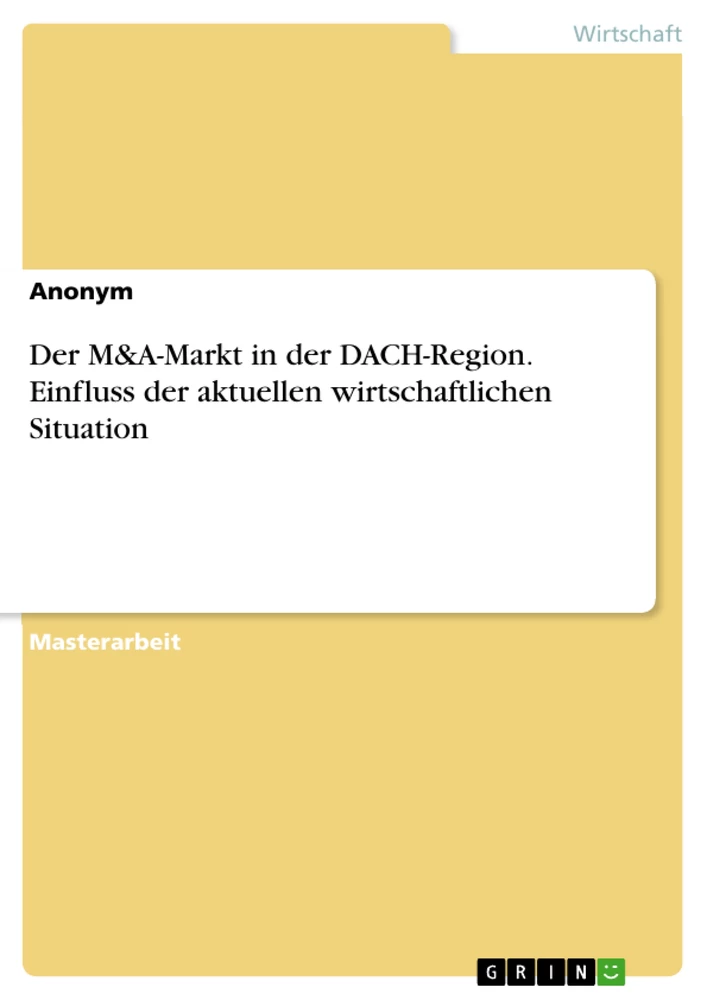 Wirtschaft

Anonym

Der M&A-Markt in der DACH-Region. Einfluss der aktuellen wirtschaftlichen Situation

Masterarbeit

GRIN